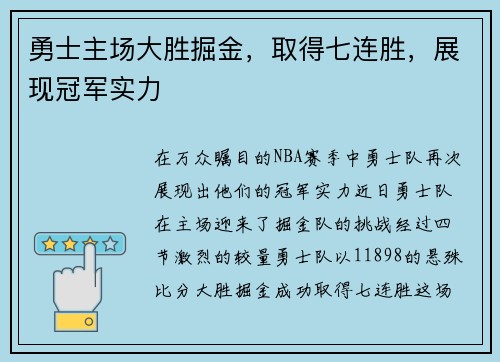 勇士主场大胜掘金，取得七连胜，展现冠军实力

在万众瞩目的NBA赛季中勇士队再次展现出他们的冠军实力近日勇士队在主场迎来了掘金队的挑战经过四节激烈的较量勇士队以11898的悬殊比分大胜掘金成功取得七连胜这场